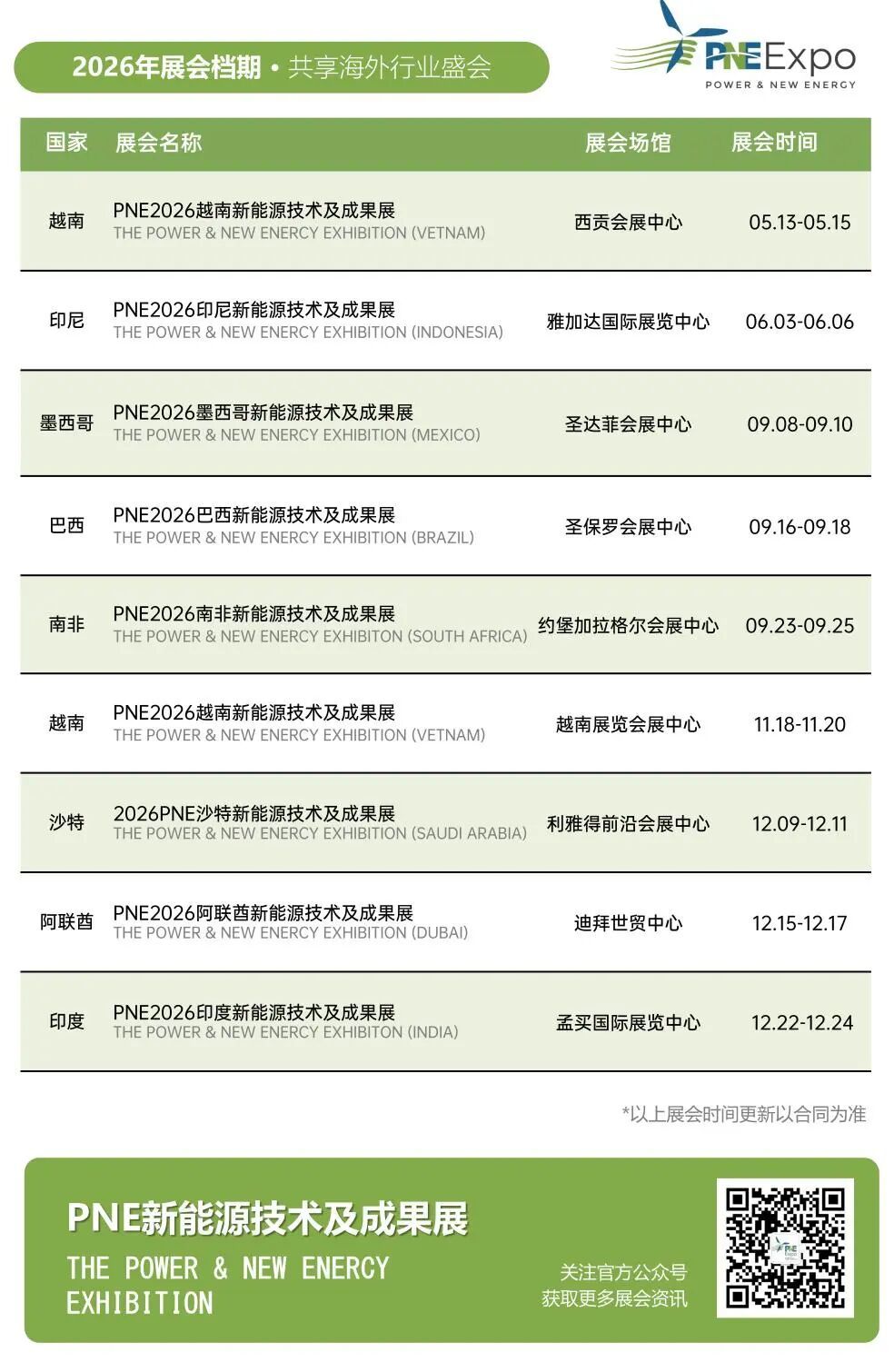 2026年展会档期 • 共享海外行业盛会

PNEExpo
POWER & NEW ENERGY

| 国家 | 展会名称 | 展会场馆 | 展会时间 |
|---|---|---|---|
| 越南 | PNE2026越南新能源技术及成果展 THE POWER & NEW ENERGY EXHIBITION (VETNAM) | 西贡会展中心 | 05.13-05.15 |
| 印尼 | PNE2026印尼新能源技术及成果展 THE POWER & NEW ENERGY EXHIBITION (INDONESIA) | 雅加达国际展览中心 | 06.03-06.06 |
| 墨西哥 | PNE2026墨西哥新能源技术及成果展 THE POWER & NEW ENERGY EXHIBITION (MEXICO) | 圣达菲会展中心 | 09.08-09.10 |
| 巴西 | PNE2026巴西新能源技术及成果展 THE POWER & NEW ENERGY EXHIBITION (BRAZIL) | 圣保罗会展中心 | 09.16-09.18 |
| 南非 | PNE2026南非新能源技术及成果展 THE POWER & NEW ENERGY EXHIBITON (SOUTH AFRICA) | 约堡加拉格尔会展中心 | 09.23-09.25 |
| 越南 | PNE2026越南新能源技术及成果展 THE POWER & NEW ENERGY EXHIBITION (VETNAM) | 越南展览会展中心 | 11.18-11.20 |
| 沙特 | 2026PNE沙特新能源技术及成果展 THE POWER & NEW ENERGY EXHIBITION (SAUDI ARABIA) | 利雅得前沿会展中心 | 12.09-12.11 |
| 阿联酋 | PNE2026阿联酋新能源技术及成果展 THE POWER & NEW ENERGY EXHIBITION (DUBAI) | 迪拜世贸中心 | 12.15-12.17 |
| 印度 | PNE2026印度新能源技术及成果展 THE POWER & NEW ENERGY EXHIBITON (INDIA) | 孟买国际展览中心 | 12.22-12.24 |

*以上展会时间更新以合同为准

PNE新能源技术及成果展
THE POWER & NEW ENERGY
EXHIBITION

关注官方公众号
获取更多展会资讯